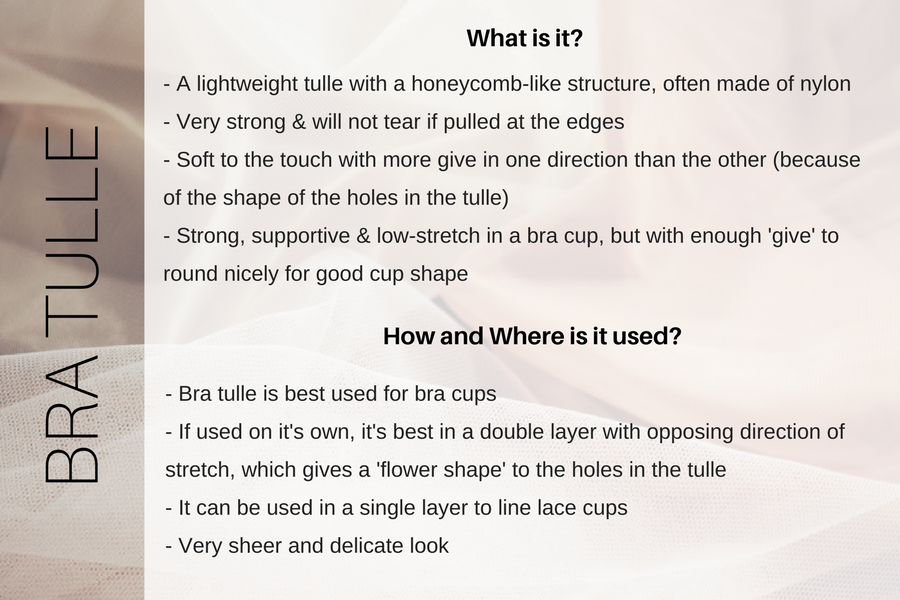 BRA TULLE

What is it?

- A lightweight tulle with a honeycomb-like structure, often made of nylon
- Very strong & will not tear if pulled at the edges
- Soft to the touch with more give in one direction than the other (because of the shape of the holes in the tulle)
- Strong, supportive & low-stretch in a bra cup, but with enough 'give' to round nicely for good cup shape

How and Where is it used?

- Bra tulle is best used for bra cups
- If used on it's own, it's best in a double layer with opposing direction of stretch, which gives a 'flower shape' to the holes in the tulle
- It can be used in a single layer to line lace cups
- Very sheer and delicate look